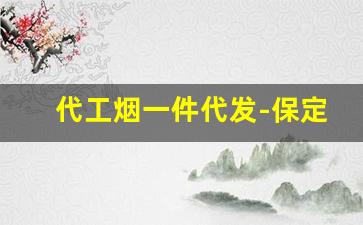 代工烟一件代发-保定